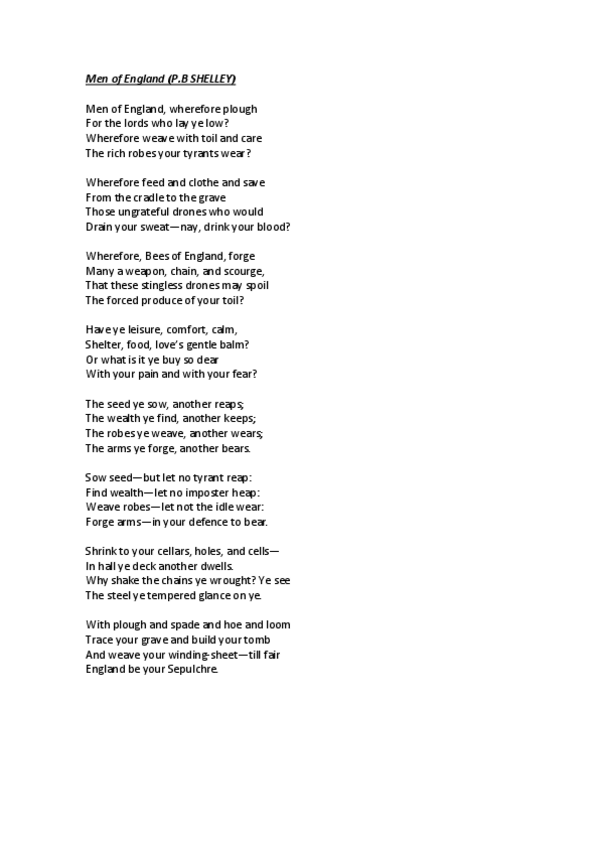 Men of England (P.B SHELLEY)

Men of England, wherefore plough
For the lords who lay ye low?
Wherefore weave with toil and care
The rich robes your tyrants wear?

Wherefore feed and clothe and save
From the cradle to the grave
Those ungrateful drones who would
Drain your sweat—nay, drink your blood?

Wherefore, Bees of England, forge
Many a weapon, chain, and scourge,
That these stingless drones may spoil
The forced produce of your toil?

Have ye leisure, comfort, calm,
Shelter, food, love's gentle balm?
Or what is it ye buy so dear
With your pain and with your fear?

The seed ye sow, another reaps;
The wealth ye find, another keeps;
The robes ye weave, another wears;
The arms ye forge, another bears.

Sow seed—but let no tyrant reap:
Find wealth—let no imposter heap:
Weave robes—let not the idle wear:
Forge arms—in your defence to bear.

Shrink to your cellars, holes, and cells—
In hall ye deck another dwells.
Why shake the chains ye wrought? Ye see
The steel ye tempered glance on ye.

With plough and spade and hoe and loom
Trace your grave and build your tomb
And weave your winding-sheet—till fair
England be your Sepulchre.